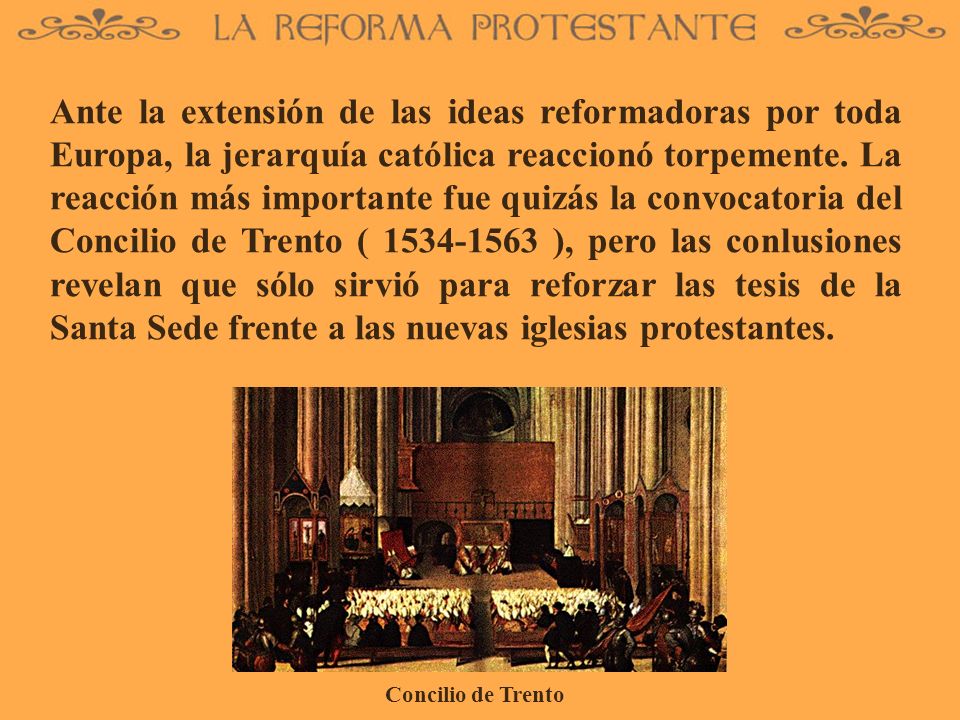 LA REFORMA PROTESTANTE

Ante la extensión de las ideas reformadoras por toda Europa, la jerarquía católica reaccionó torpemente. La reacción más importante fue quizás la convocatoria del Concilio de Trento ( 1534-1563 ), pero las conlusiones revelan que sólo sirvió para reforzar las tesis de la Santa Sede frente a las nuevas iglesias protestantes.

Concilio de Trento